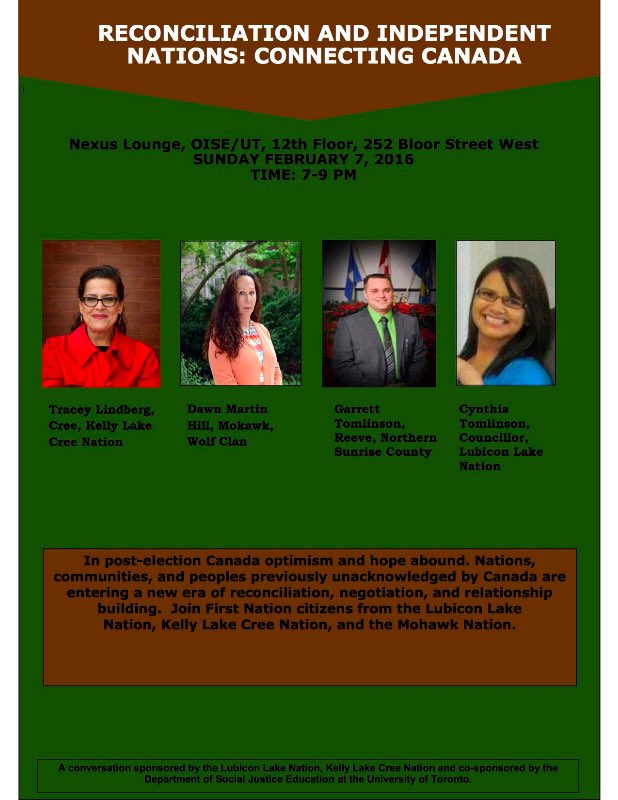 RECONCILIATION AND INDEPENDENT NATIONS: CONNECTING CANADA

Nexus Lounge, OISE/UT, 12th Floor, 252 Bloor Street West
SUNDAY FEBRUARY 7, 2016
TIME: 7-9 PM

Tracey Lindberg, Cree, Kelly Lake Cree Nation

Dawn Martin Hill, Mokawk, Wolf Clan

Garrett Tomlinson, Reeve, Northern Sunrise County

Cynthia Tomlinson, Councillor, Lubicon Lake Nation

In post-election Canada optimism and hope abound. Nations, communities, and peoples previously unacknowledged by Canada are entering a new era of reconciliation, negotiation, and relationship building. Join First Nation citizens from the Lubicon Lake Nation, Kelly Lake Cree Nation, and the Mohawk Nation.

A conversation sponsored by the Lubicon Lake Nation, Kelly Lake Cree Nation and co-sponsored by the Department of Social Justice Education at the University of Toronto.